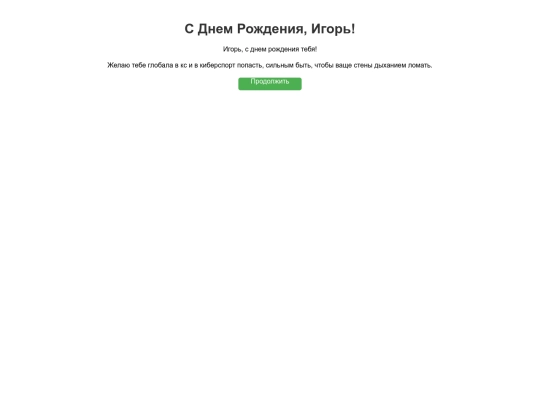 С Днем Рождения, Игорь!

Игорь, с днем рождения тебя!

Желаю тебе глобала в кс и в киберспорт попасть, сильным быть, чтобы ваще стены дыханием ломать.

Продолжить